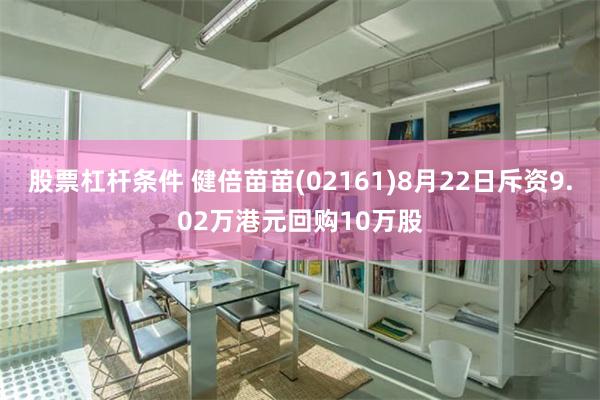 股票杠杆条件 健倍苗苗(02161)8月22日斥资9.02万港元回购10万股